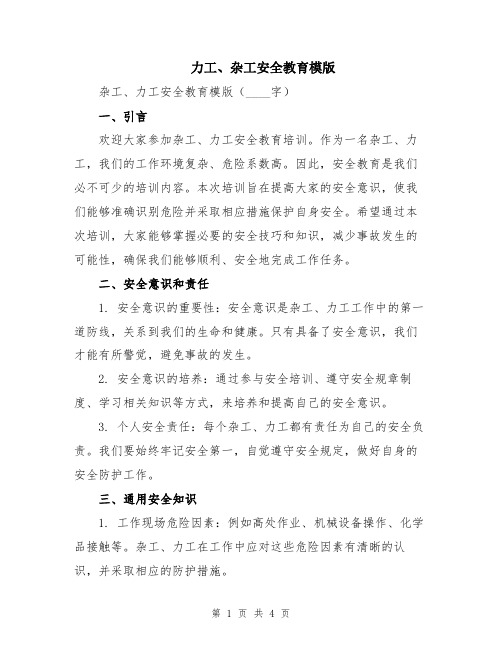 力工、杂工安全教育模版

杂工、力工安全教育模版（____字）

一、引言

欢迎大家参加杂工、力工安全教育培训。作为一名杂工、力工，我们的工作环境复杂、危险系数高。因此，安全教育是我们必不可少的培训内容。本次培训旨在提高大家的安全意识，使我们能够准确识别危险并采取相应措施保护自身安全。希望通过本次培训，大家能够掌握必要的安全技巧和知识，减少事故发生的可能性，确保我们能够顺利、安全地完成工作任务。

二、安全意识和责任

1. 安全意识的重要性：安全意识是杂工、力工工作中的第一道防线，关系到我们的生命和健康。只有具备了安全意识，我们才能有所警觉，避免事故的发生。

2. 安全意识的培养：通过参与安全培训、遵守安全规章制度、学习相关知识等方式，来培养和提高自己的安全意识。

3. 个人安全责任：每个杂工、力工都有责任为自己的安全负责。我们要始终牢记安全第一，自觉遵守安全规定，做好自身的安全防护工作。

三、通用安全知识

1. 工作现场危险因素：例如高处作业、机械设备操作、化学品接触等。杂工、力工在工作中应对这些危险因素有清晰的认识，并采取相应的防护措施。

第 1 页 共 4 页